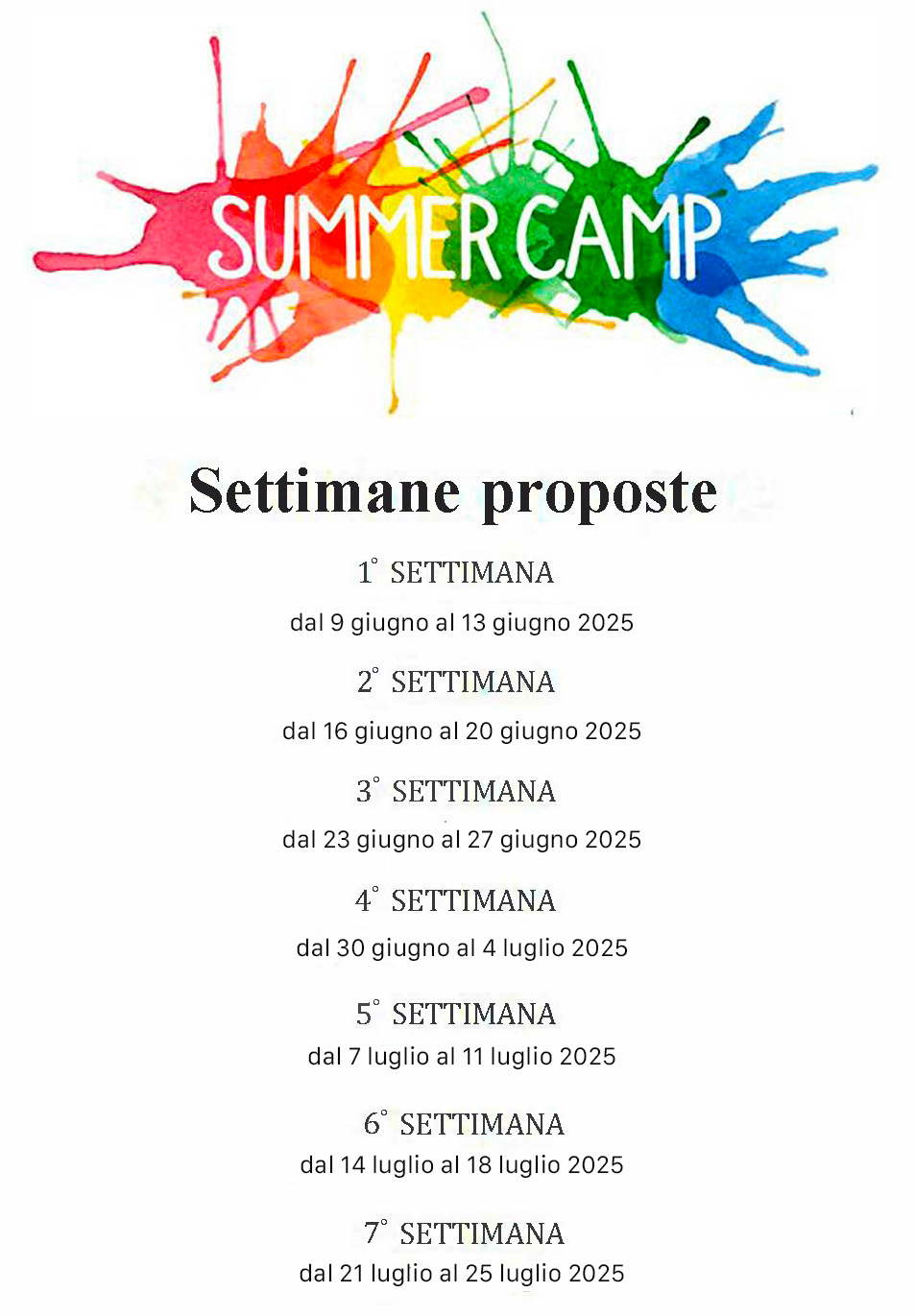 SUMMER CAMP

Settimane proposte

1° SETTIMANA

dal 9 giugno al 13 giugno 2025

2° SETTIMANA

dal 16 giugno al 20 giugno 2025

3° SETTIMANA

dal 23 giugno al 27 giugno 2025

4° SETTIMANA

dal 30 giugno al 4 luglio 2025

5° SETTIMANA

dal 7 luglio al 11 luglio 2025

6° SETTIMANA

dal 14 luglio al 18 luglio 2025

7° SETTIMANA

dal 21 luglio al 25 luglio 2025